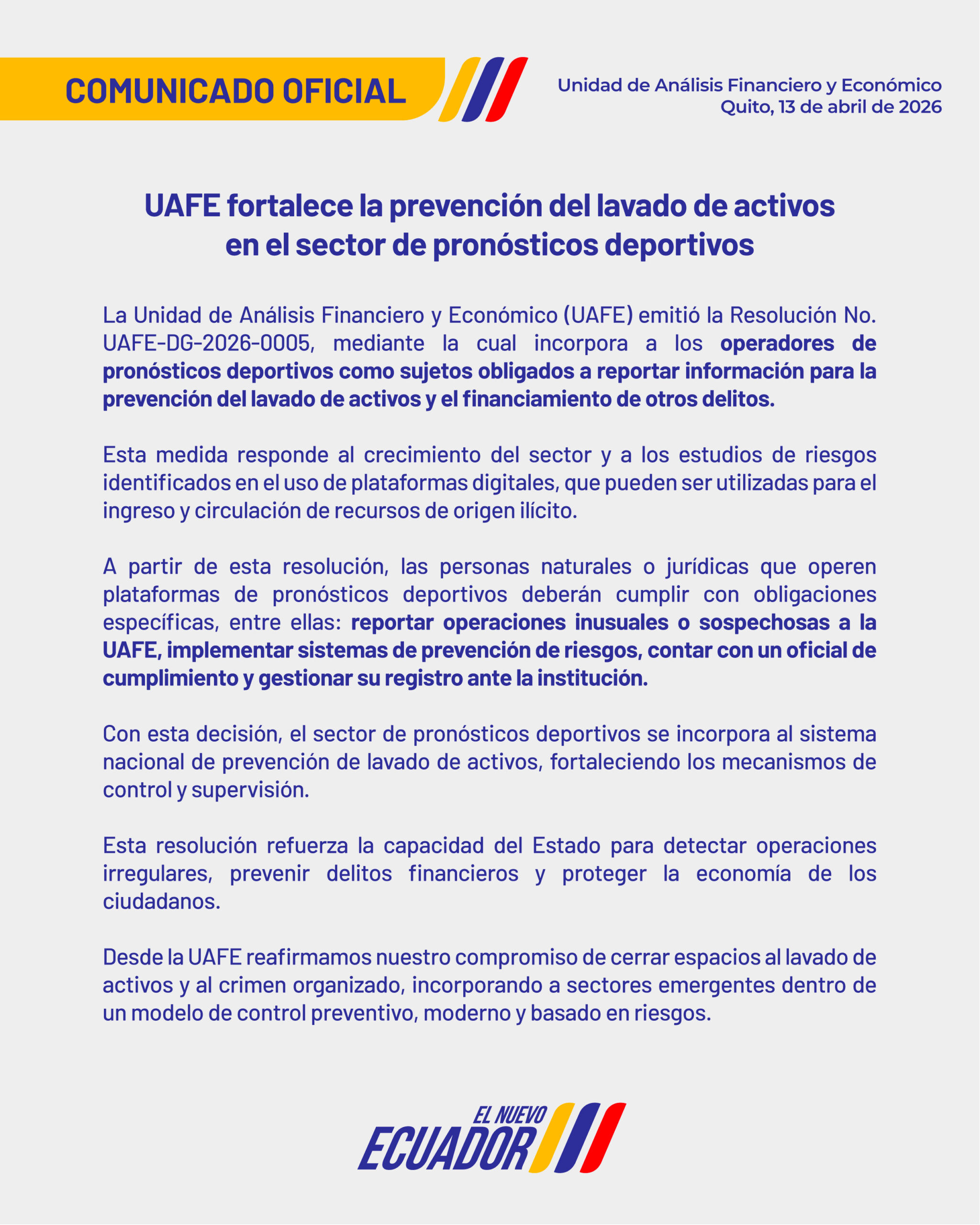 COMUNICADO OFICIAL

Unidad de Análisis Financiero y Económico
Quito, 13 de abril de 2026

UAFE fortalece la prevención del lavado de activos en el sector de pronósticos deportivos

La Unidad de Análisis Financiero y Económico (UAFE) emitió la Resolución No. UAFE-DG-2026-0005, mediante la cual incorpora a los operadores de pronósticos deportivos como sujetos obligados a reportar información para la prevención del lavado de activos y el financiamiento de otros delitos.

Esta medida responde al crecimiento del sector y a los estudios de riesgos identificados en el uso de plataformas digitales, que pueden ser utilizadas para el ingreso y circulación de recursos de origen ilícito.

A partir de esta resolución, las personas naturales o jurídicas que operen plataformas de pronósticos deportivos deberán cumplir con obligaciones específicas, entre ellas: reportar operaciones inusuales o sospechosas a la UAFE, implementar sistemas de prevención de riesgos, contar con un oficial de cumplimiento y gestionar su registro ante la institución.

Con esta decisión, el sector de pronósticos deportivos se incorpora al sistema nacional de prevención de lavado de activos, fortaleciendo los mecanismos de control y supervisión.

Esta resolución refuerza la capacidad del Estado para detectar operaciones irregulares, prevenir delitos financieros y proteger la economía de los ciudadanos.

Desde la UAFE reafirmamos nuestro compromiso de cerrar espacios al lavado de activos y al crimen organizado, incorporando a sectores emergentes dentro de un modelo de control preventivo, moderno y basado en riesgos.

EL NUEVO
ECUADOR